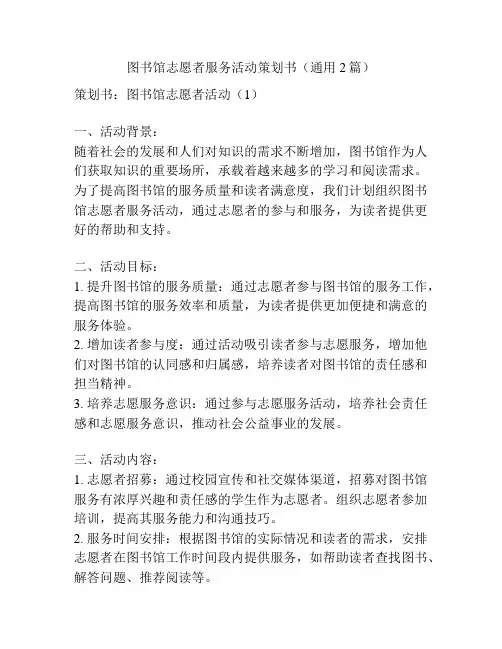 图书馆志愿者服务活动策划书（通用 2 篇）

策划书：图书馆志愿者活动（1）

一、活动背景：
随着社会的发展和人们对知识的需求不断增加，图书馆作为人们获取知识的重要场所，承载着越来越多的学习和阅读需求。为了提高图书馆的服务质量和读者满意度，我们计划组织图书馆志愿者服务活动，通过志愿者的参与和服务，为读者提供更好的帮助和支持。

二、活动目标：
1. 提升图书馆的服务质量：通过志愿者参与图书馆的服务工作，提高图书馆的服务效率和质量，为读者提供更加便捷和满意的服务体验。
2. 增加读者参与度：通过活动吸引读者参与志愿服务，增加他们对图书馆的认同感和归属感，培养读者对图书馆的责任感和担当精神。
3. 培养志愿服务意识：通过参与志愿服务活动，培养社会责任感和志愿服务意识，推动社会公益事业的发展。

三、活动内容：
1. 志愿者招募：通过校园宣传和社交媒体渠道，招募对图书馆服务有浓厚兴趣和责任感的学生作为志愿者。组织志愿者参加培训，提高其服务能力和沟通技巧。
2. 服务时间安排：根据图书馆的实际情况和读者的需求，安排志愿者在图书馆工作时间段内提供服务，如帮助读者查找图书、解答问题、推荐阅读等。